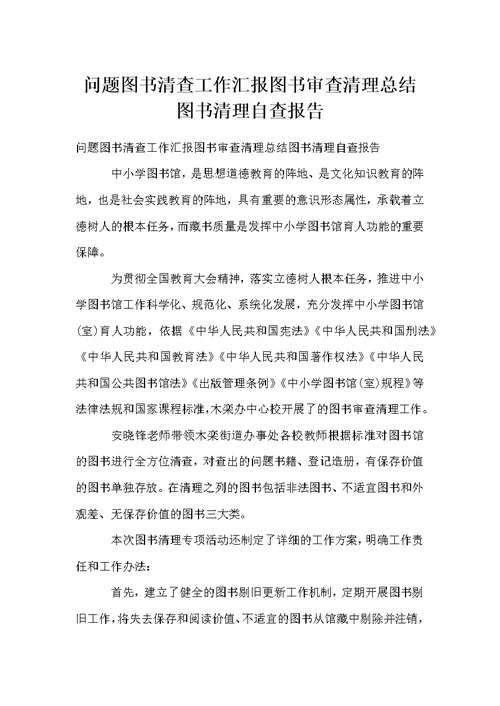 问题图书清查工作汇报图书审查清理总结图书清理自查报告

问题图书清查工作汇报图书审查清理总结图书清理自查报告

中小学图书馆，是思想道德教育的阵地、是文化知识教育的阵地，也是社会实践教育的阵地，具有重要的意识形态属性，承载着立德树人的根本任务，而藏书质量是发挥中小学图书馆育人功能的重要保障。

为贯彻全国教育大会精神，落实立德树人根本任务，推进中小学图书馆工作科学化、规范化、系统化发展，充分发挥中小学图书馆(室)育人功能，依据《中华人民共和国宪法》《中华人民共和国刑法》《中华人民共和国教育法》《中华人民共和国著作权法》《中华人民共和国公共图书馆法》《出版管理条例》《中小学图书馆(室)规程》等法律法规和国家课程标准,木栾办中心校开展了的图书审查清理工作。

安晓锋老师带领木栾街道办事处各校教师根据标准对图书馆的图书进行全方位清查，对查出的问题书籍、登记造册，有保存价值的图书单独存放。在清理之列的图书包括非法图书、不适宜图书和外观差、无保存价值的图书三大类。

本次图书清理专项活动还制定了详细的工作方案，明确工作责任和工作办法：

首先，建立了健全的图书剔旧更新工作机制，定期开展图书剔旧工作，将失去保存和阅读价值、不适宜的图书从馆藏中剔除并注销，